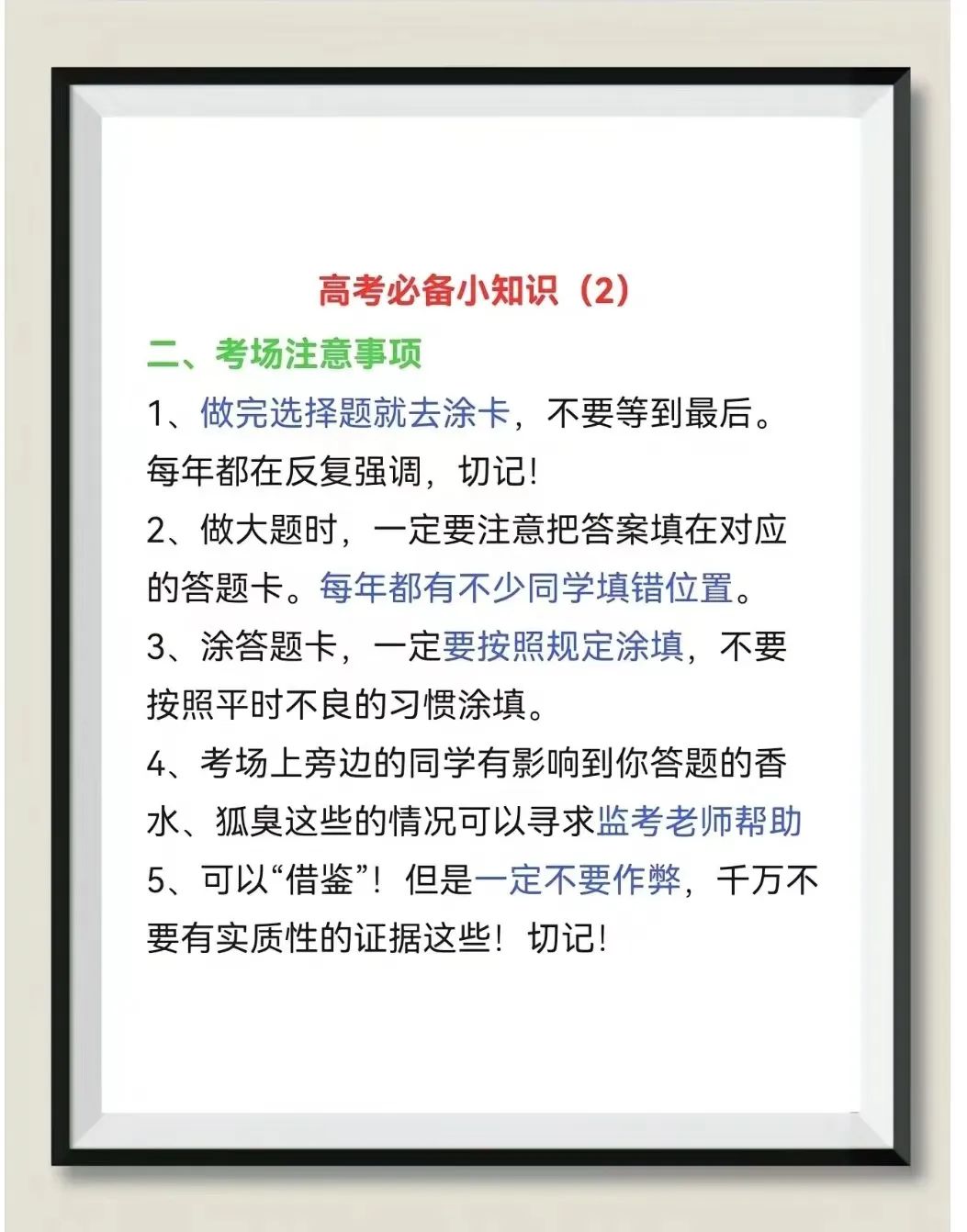 高考必备小知识（2）

二、考场注意事项

1、做完选择题就去涂卡，不要等到最后。每年都在反复强调，切记!

2、做大题时，一定要注意把答案填在对应的答题卡。每年都有不少同学填错位置。

3、涂答题卡，一定要按照规定涂填，不要按照平时不良的习惯涂填。

4、考场上旁边的同学有影响到你答题的香水、狐臭这些的情况可以寻求监考老师帮助

5、可以“借鉴”！但是一定不要作弊，千万不要有实质性的证据这些！切记!